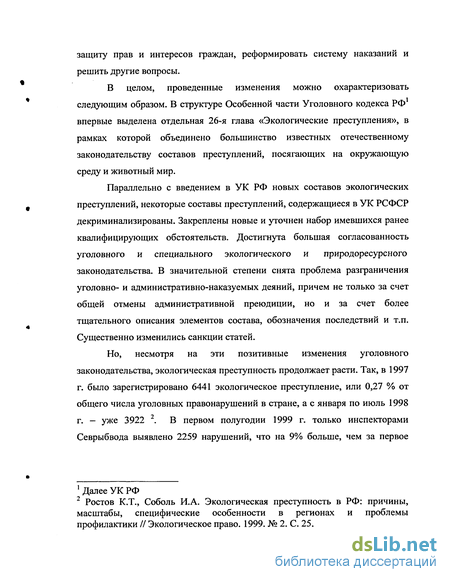 защиту прав и интересов граждан, реформировать систему наказаний и решить другие вопросы.

В целом, проведенные изменения можно охарактеризовать следующим образом. В структуре Особенной части Уголовного кодекса РФ$^1$ впервые выделена отдельная 26-я глава «Экологические преступления», в рамках которой объединено большинство известных отечественному законодательству составов преступлений, посягающих на окружающую среду и животный мир.

Параллельно с введением в УК РФ новых составов экологических преступлений, некоторые составы преступлений, содержащиеся в УК РСФСР декриминализированы. Закреплены новые и уточнен набор имевшихся ранее квалифицирующих обстоятельств. Достигнута большая согласованность уголовного и специального экологического и природоресурсного законодательства. В значительной степени снята проблема разграничения уголовно- и административно-наказуемых деяний, причем не только за счет общей отмены административной преюдиции, но и за счет более тщательного описания элементов состава, обозначения последствий и т.п. Существенно изменились санкции статей.

Но, несмотря на эти позитивные изменения уголовного законодательства, экологическая преступность продолжает расти. Так, в 1997 г. было зарегистрировано 6441 экологическое преступление, или 0,27 % от общего числа уголовных правонарушений в стране, а с января по июль 1998 г. – уже 3922 $^2$. В первом полугодии 1999 г. только инспекторами Севрыбвода выявлено 2259 нарушений, что на 9% больше, чем за первое

$^1$ Далее УК РФ
$^2$ Ростов К.Т., Соболь И.А. Экологическая преступность в РФ: причины, масштабы, специфические особенности в регионах и проблемы профилактики // Экологическое право. 1999. № 2. С. 25.

dsLib.net
библиотека диссертаций